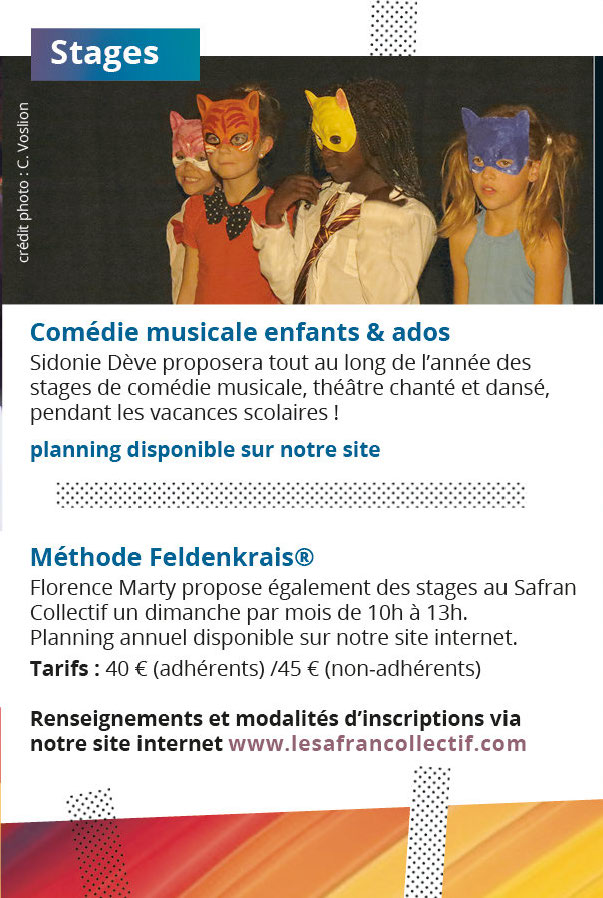 Stages

crédit photo : C. Voslion

Comédie musicale enfants & ados

Sidonie Dève proposera tout au long de l'année des stages de comédie musicale, théâtre chanté et dansé, pendant les vacances scolaires !

planning disponible sur notre site

Méthode Feldenkrais®

Florence Marty propose également des stages au Safran Collectif un dimanche par mois de 10h à 13h.
Planning annuel disponible sur notre site internet.

Tarifs : 40 € (adhérents) /45 € (non-adhérents)

Renseignements et modalités d'inscriptions via notre site internet www.lesafrancollectif.com